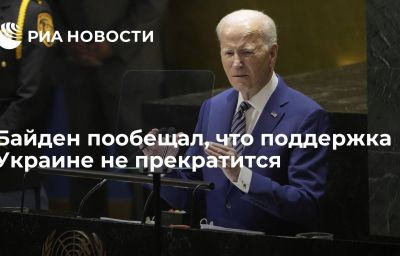 РИА НОВОСТИ

Байден пообещал, что поддержка Украине не прекратится